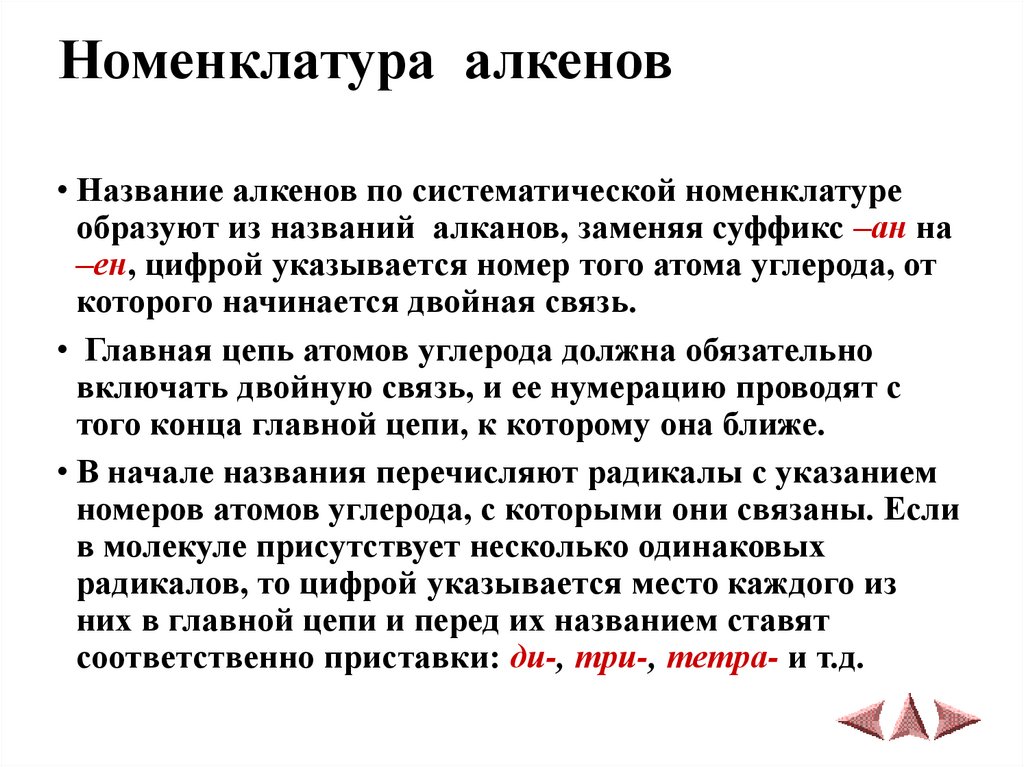 Номенклатура алкенов

• Название алкенов по систематической номенклатуре образуют из названий алканов, заменяя суффикс –ан на –ен, цифрой указывается номер того атома углерода, от которого начинается двойная связь.

• Главная цепь атомов углерода должна обязательно включать двойную связь, и ее нумерацию проводят с того конца главной цепи, к которому она ближе.

• В начале названия перечисляют радикалы с указанием номеров атомов углерода, с которыми они связаны. Если в молекуле присутствует несколько одинаковых радикалов, то цифрой указывается место каждого из них в главной цепи и перед их названием ставят соответственно приставки: ди-, три-, тетра- и т.д.